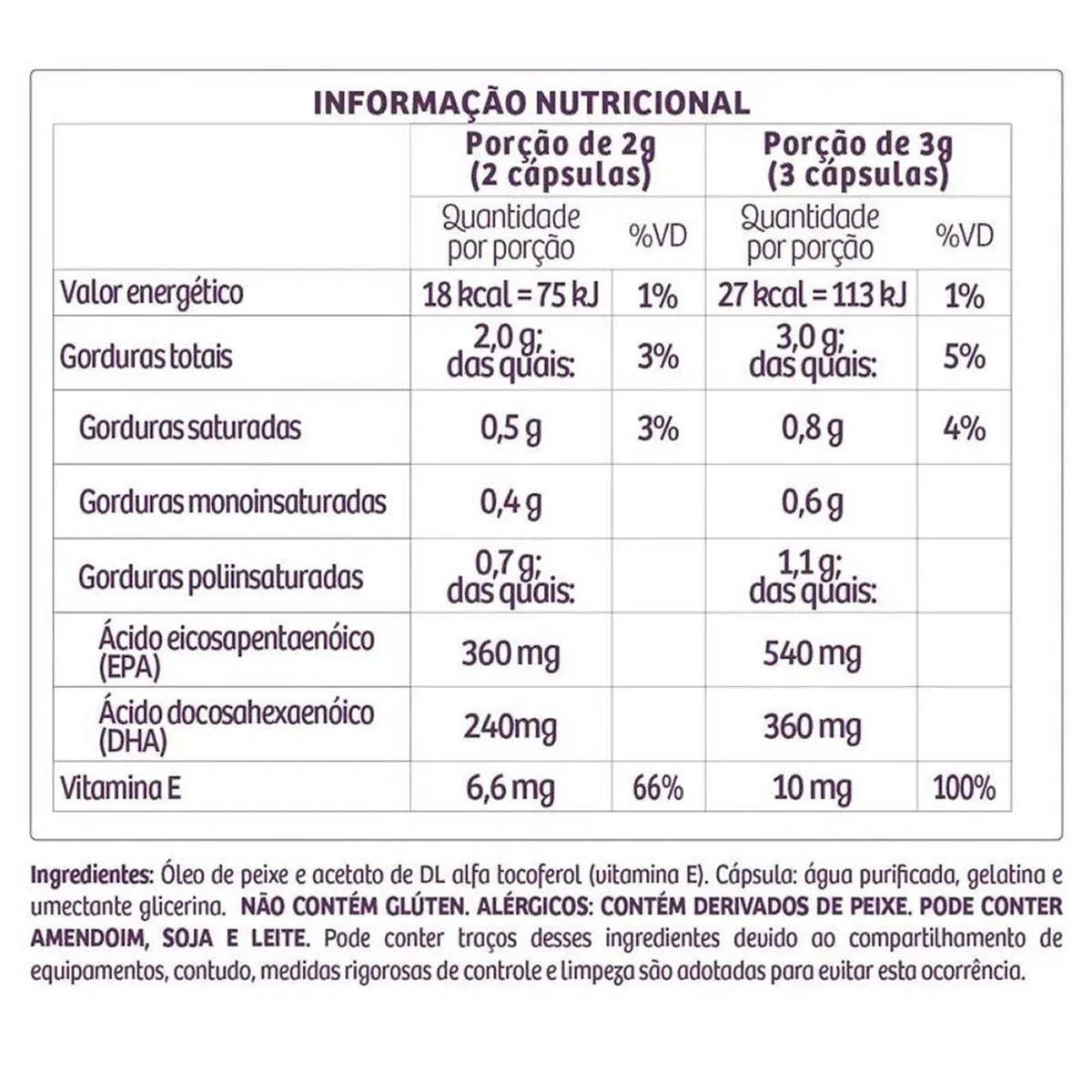 INFORMAÇÃO NUTRICIONAL

|  | Porção de 2g (2 cápsulas) |  | Porção de 3g (3 cápsulas) |  |
|---|---|---|---|---|
|  | Quantidade por porção | %VD | Quantidade por porção | %VD |
| Valor energético | 18 kcal = 75 kJ | 1% | 27 kcal = 113 kJ | 1% |
| Gorduras totais | 2,0 g; das quais: | 3% | 3,0 g; das quais: | 5% |
| Gorduras saturadas | 0,5 g | 3% | 0,8 g | 4% |
| Gorduras monoinsaturadas | 0,4 g |  | 0,6 g |  |
| Gorduras poliinsaturadas | 0,7 g; das quais: |  | 1,1 g; das quais: |  |
| Ácido eicosapentaenóico (EPA) | 360 mg |  | 540 mg |  |
| Ácido docosahexaenóico (DHA) | 240mg |  | 360 mg |  |
| Vitamina E | 6,6 mg | 66% | 10 mg | 100% |

Ingredientes: Óleo de peixe e acetato de DL alfa tocoferol (vitamina E). Cápsula: água purificada, gelatina e umectante glicerina. NÃO CONTÉM GLÚTEN. ALÉRGICOS: CONTÉM DERIVADOS DE PEIXE. PODE CONTER AMENDOIM, SOJA E LEITE. Pode conter traços desses ingredientes devido ao compartilhamento de equipamentos, contudo, medidas rigorosas de controle e limpeza são adotadas para evitar esta ocorrência.